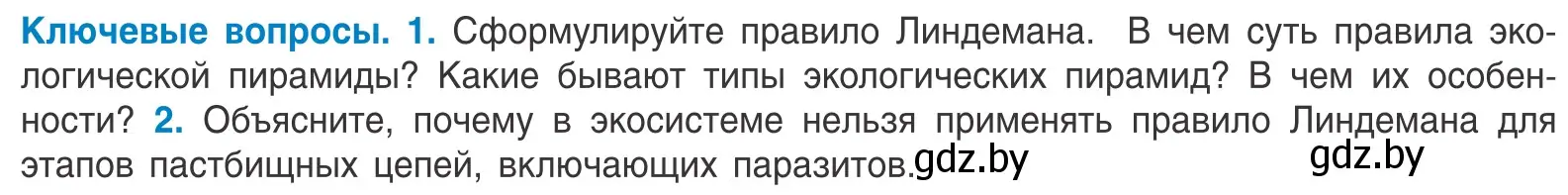 Ключевые вопросы. 1. Сформулируйте правило Линдемана. В чем суть правила экологической пирамиды? Какие бывают типы экологических пирамид? В чем их особенности? 2. Объясните, почему в экосистеме нельзя применять правило Линдемана для этапов пастбищных цепей, включающих паразитов. gdz.by gdz.by